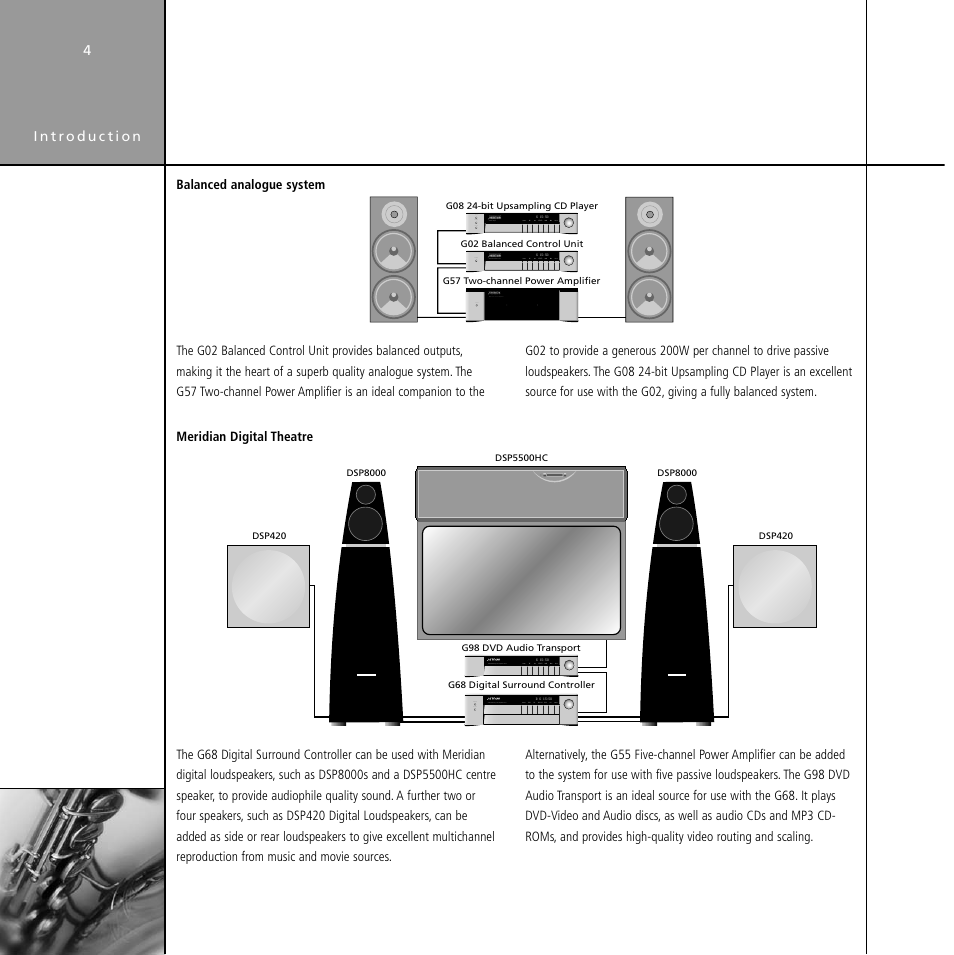 4

Introduction

Balanced analogue system

G08 24-bit Upsampling CD Player

G02 Balanced Control Unit

G57 Two-channel Power Amplifier

The G02 Balanced Control Unit provides balanced outputs, making it the heart of a superb quality analogue system. The G57 Two-channel Power Amplifier is an ideal companion to the G02 to provide a generous 200W per channel to drive passive loudspeakers. The G08 24-bit Upsampling CD Player is an excellent source for use with the G02, giving a fully balanced system.

Meridian Digital Theatre

DSP5500HC

DSP8000

DSP8000

DSP420

DSP420

G98 DVD Audio Transport

G68 Digital Surround Controller

The G68 Digital Surround Controller can be used with Meridian digital loudspeakers, such as DSP8000s and a DSP5500HC centre speaker, to provide audiophile quality sound. A further two or four speakers, such as DSP420 Digital Loudspeakers, can be added as side or rear loudspeakers to give excellent multichannel reproduction from music and movie sources.

Alternatively, the G55 Five-channel Power Amplifier can be added to the system for use with five passive loudspeakers. The G98 DVD Audio Transport is an ideal source for use with the G68. It plays DVD-Video and Audio discs, as well as audio CDs and MP3 CD-ROMs, and provides high-quality video routing and scaling.